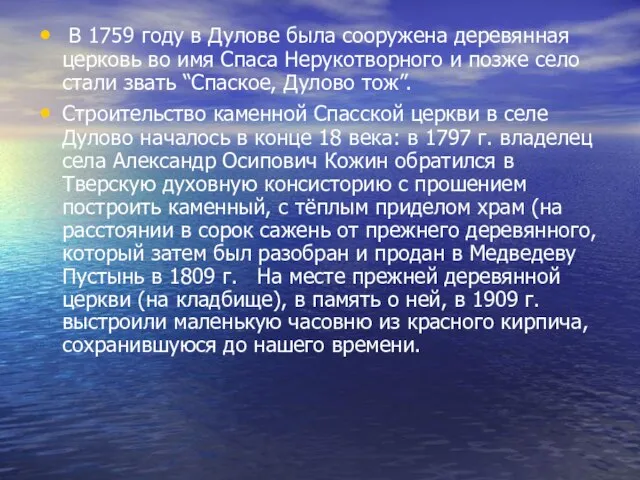 • В 1759 году в Дулове была сооружена деревянная церковь во имя Спаса Нерукотворного и позже село стали звать “Спаское, Дулово тож”.

• Строительство каменной Спасской церкви в селе Дулово началось в конце 18 века: в 1797 г. владелец села Александр Осипович Кожин обратился в Тверскую духовную консисторию с прошением построить каменный, с тёплым приделом храм (на расстоянии в сорок сажень от прежнего деревянного, который затем был разобран и продан в Медведеву Пустынь в 1809 г. На месте прежней деревянной церкви (на кладбище), в память о ней, в 1909 г. выстроили маленькую часовню из красного кирпича, сохранившуюся до нашего времени.